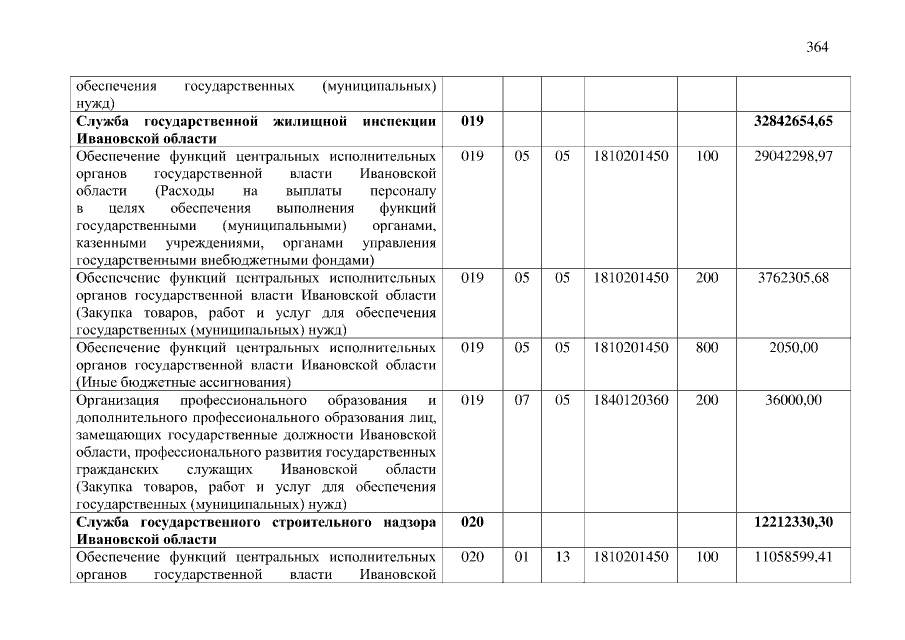 364

| обеспечения государственных (муниципальных) нужд) | | | | | | |
|---|---|---|---|---|---|---|
| Служба государственной жилищной инспекции Ивановской области | 019 | | | | | 32842654,65 |
| Обеспечение функций центральных исполнительных органов государственной власти Ивановской области (Расходы на выплаты персоналу в целях обеспечения выполнения функций государственными (муниципальными) органами, казенными учреждениями, органами управления государственными внебюджетными фондами) | 019 | 05 | 05 | 1810201450 | 100 | 29042298,97 |
| Обеспечение функций центральных исполнительных органов государственной власти Ивановской области (Закупка товаров, работ и услуг для обеспечения государственных (муниципальных) нужд) | 019 | 05 | 05 | 1810201450 | 200 | 3762305,68 |
| Обеспечение функций центральных исполнительных органов государственной власти Ивановской области (Иные бюджетные ассигнования) | 019 | 05 | 05 | 1810201450 | 800 | 2050,00 |
| Организация профессионального образования и дополнительного профессионального образования лиц, замещающих государственные должности Ивановской области, профессионального развития государственных гражданских служащих Ивановской области (Закупка товаров, работ и услуг для обеспечения государственных (муниципальных) нужд) | 019 | 07 | 05 | 1840120360 | 200 | 36000,00 |
| Служба государственного строительного надзора Ивановской области | 020 | | | | | 12212330,30 |
| Обеспечение функций центральных исполнительных органов государственной власти Ивановской | 020 | 01 | 13 | 1810201450 | 100 | 11058599,41 |